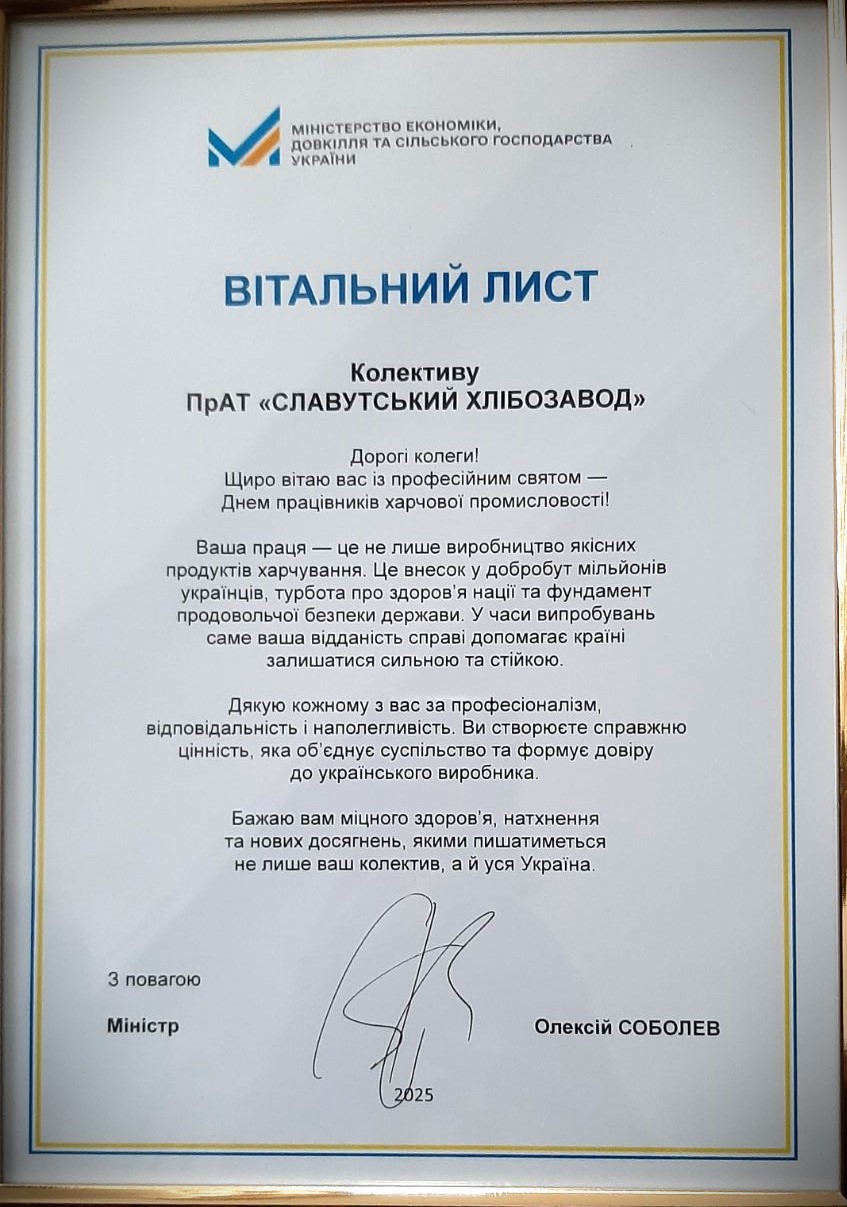 МІНІСТЕРСТВО ЕКОНОМІКИ, ДОВКІЛЛЯ ТА СІЛЬСЬКОГО ГОСПОДАРСТВА УКРАЇНИ

ВІТАЛЬНИЙ ЛИСТ

Колективу
ПрАТ «СЛАВУТСЬКИЙ ХЛІБОЗАВОД»

Дорогі колеги!
Щиро вітаю вас із професійним святом — Днем працівників харчової промисловості!

Ваша праця — це не лише виробництво якісних продуктів харчування. Це внесок у добробут мільйонів українців, турбота про здоров'я нації та фундамент продовольчої безпеки держави. У часи випробувань саме ваша відданість справі допомагає країні залишатися сильною та стійкою.

Дякую кожному з вас за професіоналізм, відповідальність і наполегливість. Ви створюєте справжню цінність, яка об'єднує суспільство та формує довіру до українського виробника.

Бажаю вам міцного здоров'я, натхнення та нових досягнень, якими пишатиметься не лише ваш колектив, а й уся Україна.

З повагою

Міністр

Олексій СОБОЛЕВ

2025